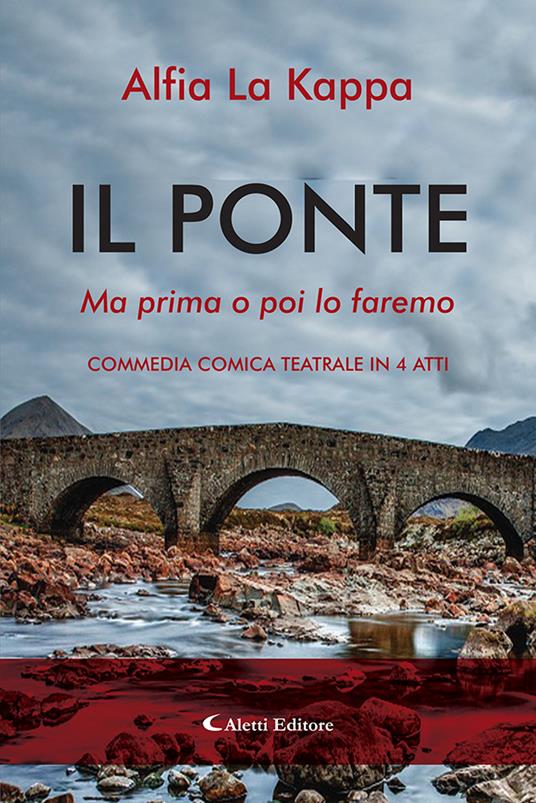 Alfia La Kappa

IL PONTE

Ma prima o poi lo faremo

COMMEDIA COMICA TEATRALE IN 4 ATTI

Aletti Editore